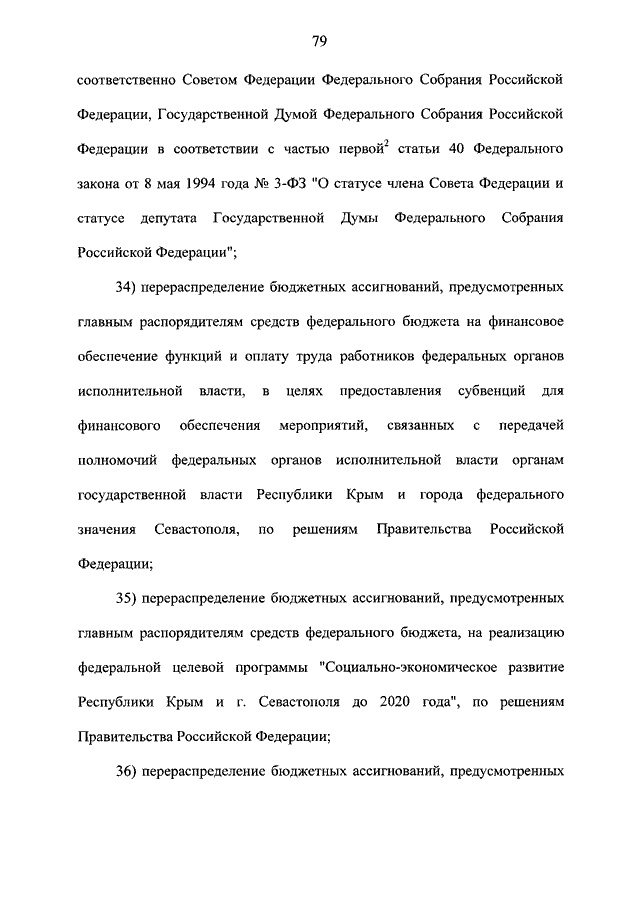 79

соответственно Советом Федерации Федерального Собрания Российской Федерации, Государственной Думой Федерального Собрания Российской Федерации в соответствии с частью первой$^2$ статьи 40 Федерального закона от 8 мая 1994 года № 3-ФЗ "О статусе члена Совета Федерации и статусе депутата Государственной Думы Федерального Собрания Российской Федерации";

34) перераспределение бюджетных ассигнований, предусмотренных главным распорядителям средств федерального бюджета на финансовое обеспечение функций и оплату труда работников федеральных органов исполнительной власти, в целях предоставления субвенций для финансового обеспечения мероприятий, связанных с передачей полномочий федеральных органов исполнительной власти органам государственной власти Республики Крым и города федерального значения Севастополя, по решениям Правительства Российской Федерации;

35) перераспределение бюджетных ассигнований, предусмотренных главным распорядителям средств федерального бюджета, на реализацию федеральной целевой программы "Социально-экономическое развитие Республики Крым и г. Севастополя до 2020 года", по решениям Правительства Российской Федерации;

36) перераспределение бюджетных ассигнований, предусмотренных